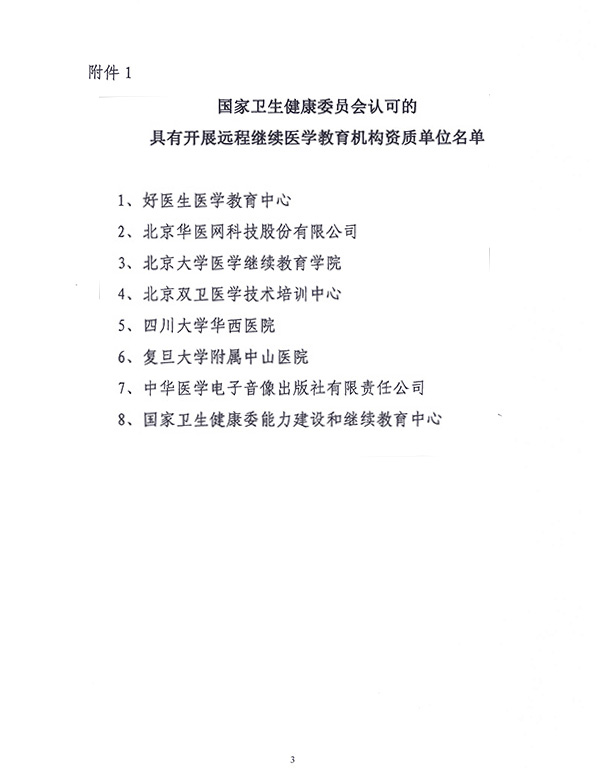 附件 1

国家卫生健康委员会认可的
具有开展远程继续医学教育机构资质单位名单

1、好医生医学教育中心

2、北京华医网科技股份有限公司

3、北京大学医学继续教育学院

4、北京双卫医学技术培训中心

5、四川大学华西医院

6、复旦大学附属中山医院

7、中华医学电子音像出版社有限责任公司

8、国家卫生健康委能力建设和继续教育中心

3